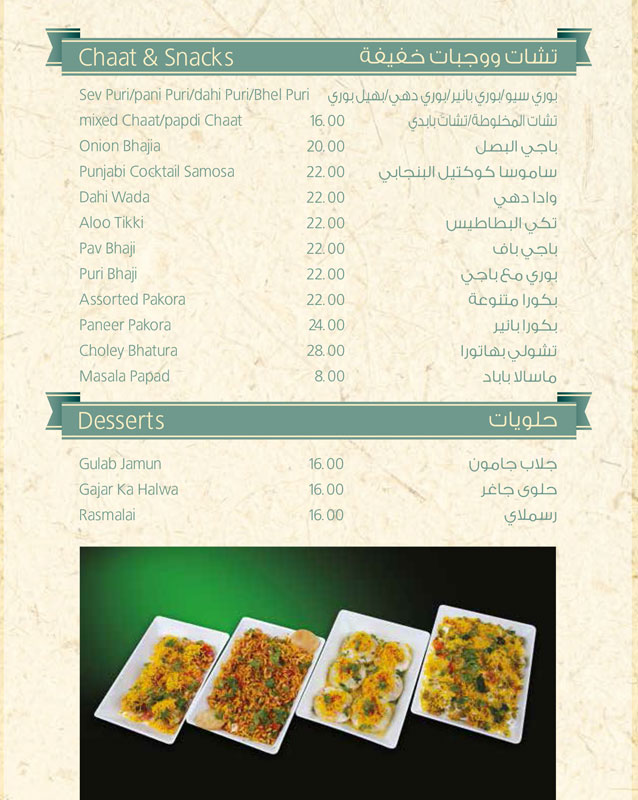 Chaat & Snacks
تشات ووجبات خفيفة

Sev Puri/pani Puri/dahi Puri/Bhel Puri
بوري سيو/بوري بانير/بوري دهي/بهيل بوري

mixed Chaat/papdi Chaat 16.00 تشات المخلوطة/تشات بابدي

Onion Bhajia 20.00 باجي البصل

Punjabi Cocktail Samosa 22.00 ساموسا كوكتيل البنجابي

Dahi Wada 22.00 وادا دهي

Aloo Tikki 22.00 تكي البطاطيس

Pav Bhaji 22.00 باجي باف

Puri Bhaji 22.00 بوري مع باجي

Assorted Pakora 22.00 بكورا متنوعة

Paneer Pakora 24.00 بكورا بانير

Choley Bhatura 28.00 تشولي بهاتورا

Masala Papad 8.00 ماسالا باباد

Desserts
حلويات

Gulab Jamun 16.00 جلاب جامون

Gajar Ka Halwa 16.00 حلوى جاغر

Rasmalai 16.00 رسملاي